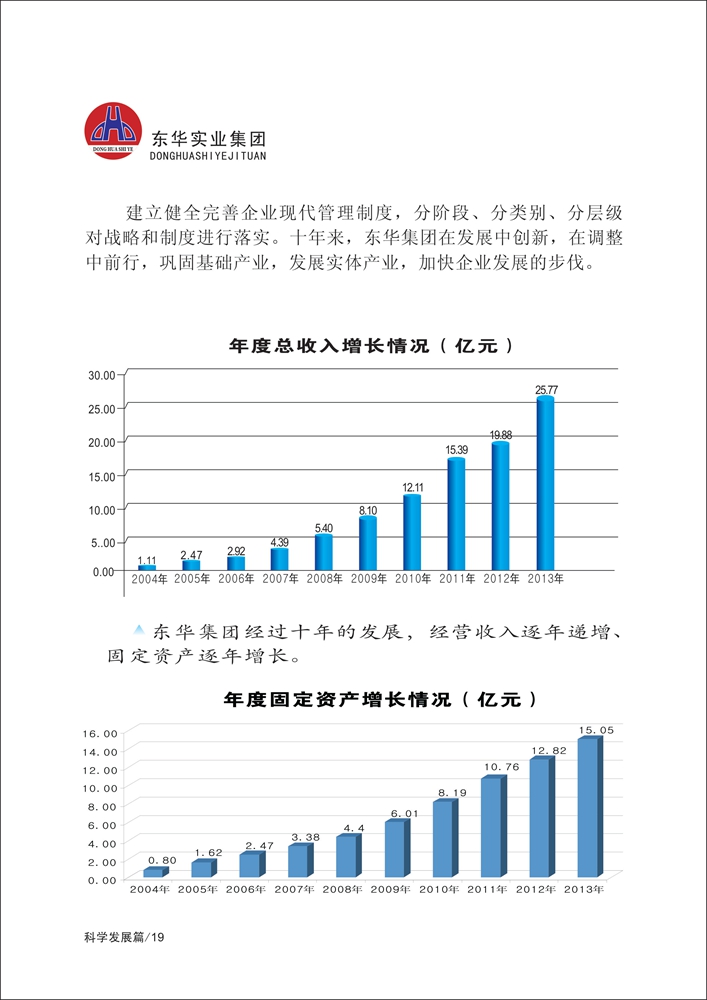 DONG HUA SHI YE
东华实业集团
DONGHUASHIYEJITUAN

建立健全完善企业现代管理制度，分阶段、分类别、分层级对战略和制度进行落实。十年来，东华集团在发展中创新，在调整中前行，巩固基础产业，发展实体产业，加快企业发展的步伐。

年度总收入增长情况（亿元）

30.00
25.00
20.00
15.00
10.00
5..00
0.00

1.11 2.47 2.92 4.39 5.40 8.10 12.11 15.39 19.88 25.77

2004年 2005年 2006年 2007年 2008年 2009年 2010年 2011年 2012年 2013年

东华集团经过十年的发展，经营收入逐年递增、固定资产逐年增长。

年度固定资产增长情况（亿元）

16.00
14.00
12.00
10.00
8.00
6.00
4.00
2.00
0.00

0.80 1.62 2.47 3.38 4.4 6.01 8.19 10.76 12.82 15.05

2004年 2005年 2006年 2007年 2008年 2009年 2010年 2011年 2012年 2013年

科学发展篇/19